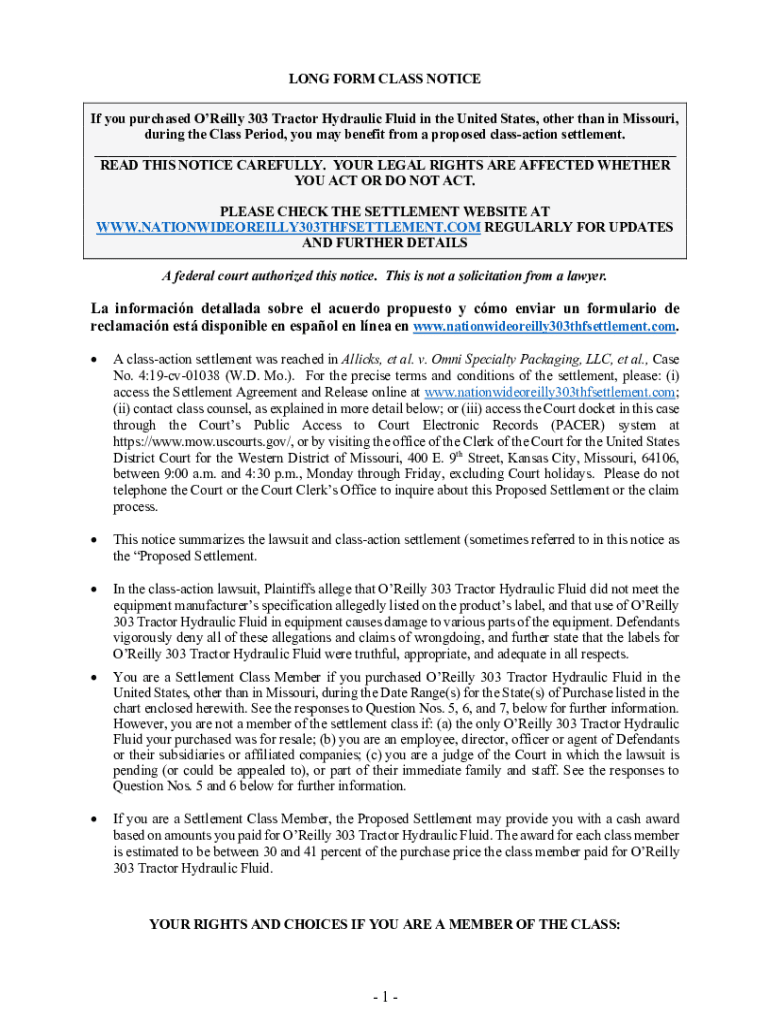 LONG FORM CLASS NOTICE

If you purchased O'Reilly 303 Tractor Hydraulic Fluid in the United States, other than in Missouri, during the Class Period, you may benefit from a proposed class-action settlement.

READ THIS NOTICE CAREFULLY. YOUR LEGAL RIGHTS ARE AFFECTED WHETHER YOU ACT OR DO NOT ACT.

PLEASE CHECK THE SETTLEMENT WEBSITE AT WWW.NATIONWIDEOREILLY303THFSETTLEMENT.COM REGULARLY FOR UPDATES AND FURTHER DETAILS

A federal court authorized this notice. This is not a solicitation from a lawyer.

La información detallada sobre el acuerdo propuesto y cómo enviar un formulario de reclamación está disponible en español en línea en www.nationwideoreilly303thfsettlement.com.

• A class-action settlement was reached in Allicks, et al. v. Omni Specialty Packaging, LLC, et al., Case No. 4:19-cv-01038 (W.D. Mo.). For the precise terms and conditions of the settlement, please: (i) access the Settlement Agreement and Release online at www.nationwideoreilly303thfsettlement.com; (ii) contact class counsel, as explained in more detail below; or (iii) access the Court docket in this case through the Court's Public Access to Court Electronic Records (PACER) system at https://www.mow.uscourts.gov/, or by visiting the office of the Clerk of the Court for the United States District Court for the Western District of Missouri, 400 E. 9$^{th}$ Street, Kansas City, Missouri, 64106, between 9:00 a.m. and 4:30 p.m., Monday through Friday, excluding Court holidays. Please do not telephone the Court or the Court Clerk's Office to inquire about this Proposed Settlement or the claim process.

• This notice summarizes the lawsuit and class-action settlement (sometimes referred to in this notice as the "Proposed Settlement.

• In the class-action lawsuit, Plaintiffs allege that O'Reilly 303 Tractor Hydraulic Fluid did not meet the equipment manufacturer's specification allegedly listed on the product's label, and that use of O'Reilly 303 Tractor Hydraulic Fluid in equipment causes damage to various parts of the equipment. Defendants vigorously deny all of these allegations and claims of wrongdoing, and further state that the labels for O'Reilly 303 Tractor Hydraulic Fluid were truthful, appropriate, and adequate in all respects.

• You are a Settlement Class Member if you purchased O'Reilly 303 Tractor Hydraulic Fluid in the United States, other than in Missouri, during the Date Range(s) for the State(s) of Purchase listed in the chart enclosed herewith. See the responses to Question Nos. 5, 6, and 7, below for further information. However, you are not a member of the settlement class if: (a) the only O'Reilly 303 Tractor Hydraulic Fluid your purchased was for resale; (b) you are an employee, director, officer or agent of Defendants or their subsidiaries or affiliated companies; (c) you are a judge of the Court in which the lawsuit is pending (or could be appealed to), or part of their immediate family and staff. See the responses to Question Nos. 5 and 6 below for further information.

• If you are a Settlement Class Member, the Proposed Settlement may provide you with a cash award based on amounts you paid for O'Reilly 303 Tractor Hydraulic Fluid. The award for each class member is estimated to be between 30 and 41 percent of the purchase price the class member paid for O'Reilly 303 Tractor Hydraulic Fluid.

YOUR RIGHTS AND CHOICES IF YOU ARE A MEMBER OF THE CLASS:

- 1 -